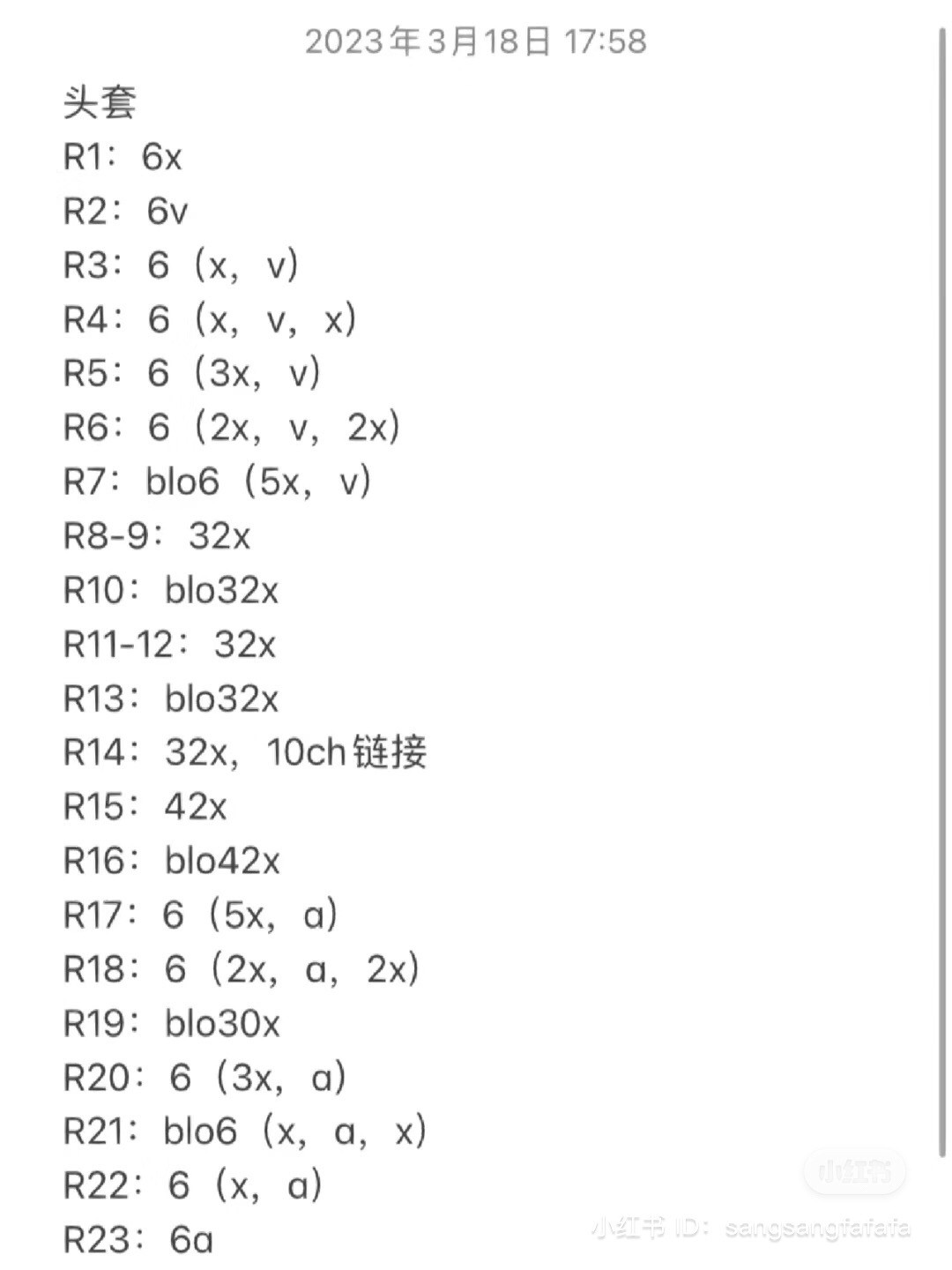 2023年3月18日 17:58

头套
R1：6x
R2：6v
R3：6（x，v）
R4：6（x，v，x）
R5：6（3x，v）
R6：6（2x，v，2x）
R7：blo6（5x，v）
R8-9：32x
R10：blo32x
R11-12：32x
R13：blo32x
R14：32x，10ch链接
R15：42x
R16：blo42x
R17：6（5x，a）
R18：6（2x，a，2x）
R19：blo30x
R20：6（3x，a）
R21：blo6（x，a，x）
R22：6（x，a）
R23：6a

小红书
小红书 ID：sangsangfafafa